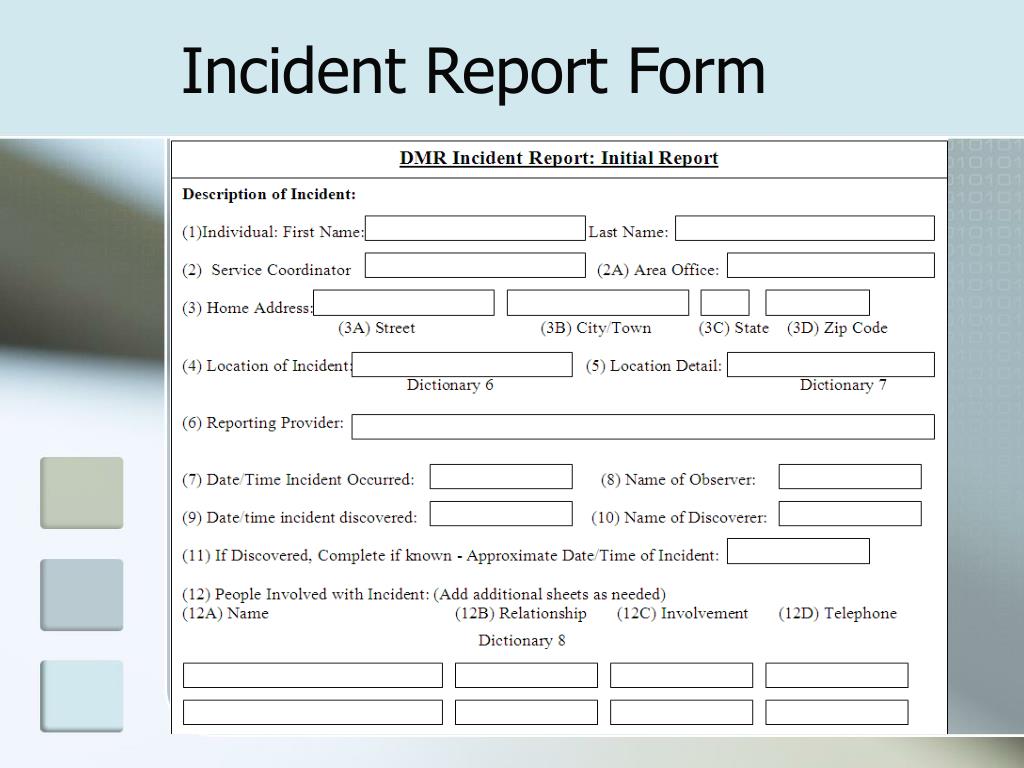 Incident Report Form

DMR Incident Report: Initial Report

Description of Incident:

(1)Individual: First Name: Last Name:

(2) Service Coordinator (2A) Area Office:

(3) Home Address:
(3A) Street (3B) City/Town (3C) State (3D) Zip Code

(4) Location of Incident: (5) Location Detail:
Dictionary 6 Dictionary 7

(6) Reporting Provider:

(7) Date/Time Incident Occurred: (8) Name of Observer:

(9) Date/time incident discovered: (10) Name of Discoverer:

(11) If Discovered, Complete if known - Approximate Date/Time of Incident:

(12) People Involved with Incident: (Add additional sheets as needed)
(12A) Name (12B) Relationship (12C) Involvement (12D) Telephone
Dictionary 8